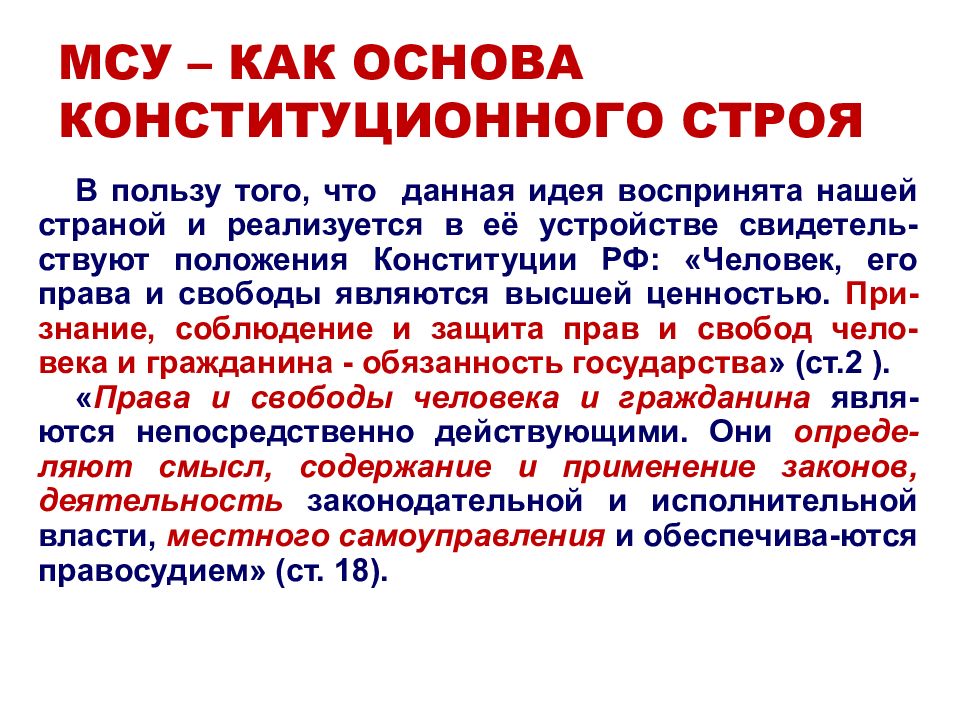 МСУ – КАК ОСНОВА КОНСТИТУЦИОННОГО СТРОЯ

В пользу того, что данная идея воспринята нашей страной и реализуется в её устройстве свидетельствуют положения Конституции РФ: «Человек, его права и свободы являются высшей ценностью. Признание, соблюдение и защита прав и свобод человека и гражданина - обязанность государства» (ст.2 ).

«Права и свободы человека и гражданина являются непосредственно действующими. Они определяют смысл, содержание и применение законов, деятельность законодательной и исполнительной власти, местного самоуправления и обеспечива-ются правосудием» (ст. 18).